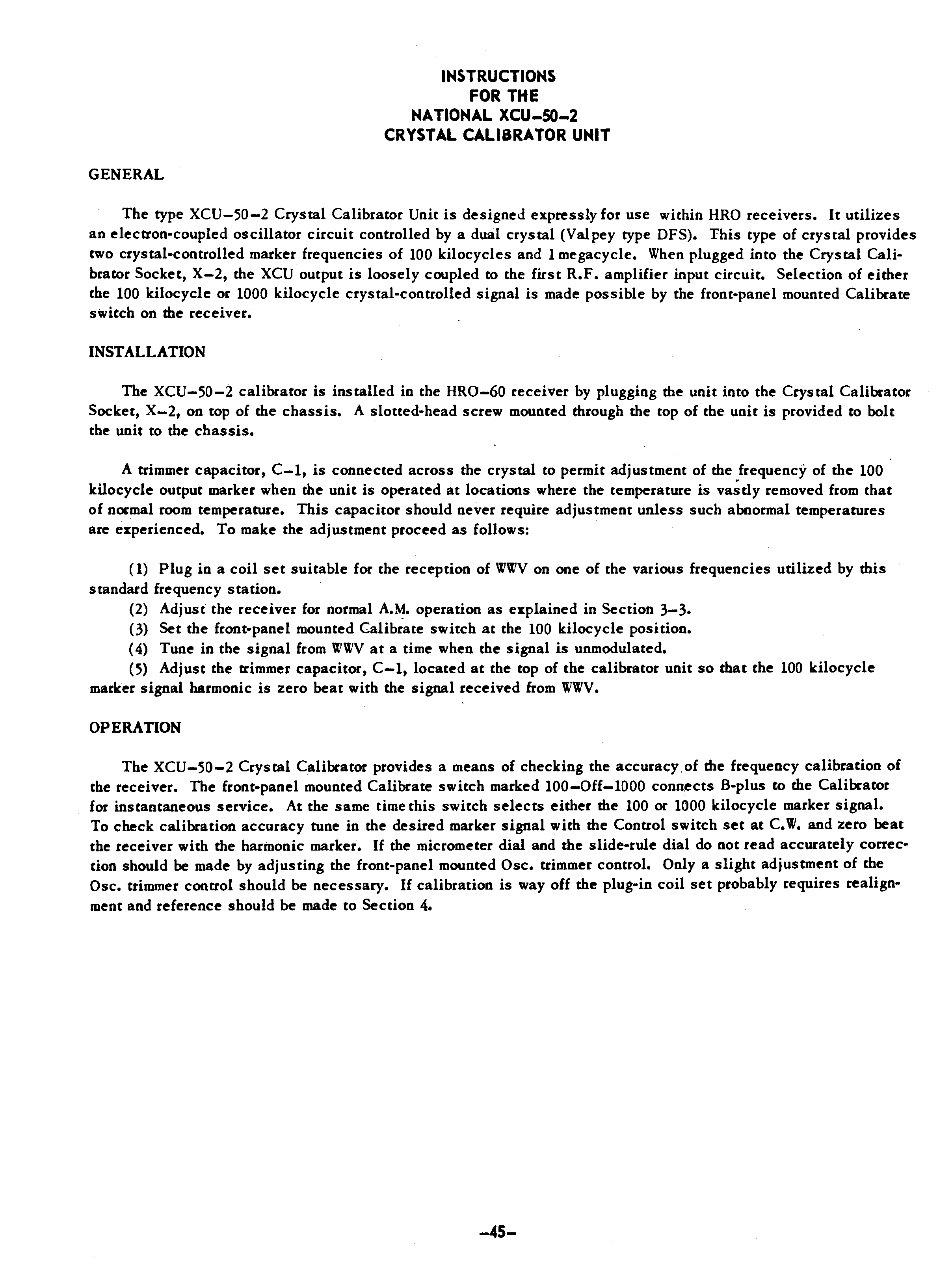 INSTRUCTIONS
FOR THE
NATIONAL XCU–50–2
CRYSTAL CALIBRATOR UNIT

GENERAL

The type XCU–50–2 Crystal Calibrator Unit is designed expressly for use within HRO receivers. It utilizes an electron-coupled oscillator circuit controlled by a dual crystal (Valpey type DFS). This type of crystal provides two crystal-controlled marker frequencies of 100 kilocycles and 1 megacycle. When plugged into the Crystal Calibrator Socket, X–2, the XCU output is loosely coupled to the first R.F. amplifier input circuit. Selection of either the 100 kilocycle or 1000 kilocycle crystal-controlled signal is made possible by the front-panel mounted Calibrate switch on the receiver.

INSTALLATION

The XCU–50–2 calibrator is installed in the HRO–60 receiver by plugging the unit into the Crystal Calibrator Socket, X–2, on top of the chassis. A slotted-head screw mounted through the top of the unit is provided to bolt the unit to the chassis.

A trimmer capacitor, C–1, is connected across the crystal to permit adjustment of the frequency of the 100 kilocycle output marker when the unit is operated at locations where the temperature is vastly removed from that of normal room temperature. This capacitor should never require adjustment unless such abnormal temperatures are experienced. To make the adjustment proceed as follows:

(1) Plug in a coil set suitable for the reception of WWV on one of the various frequencies utilized by this standard frequency station.
(2) Adjust the receiver for normal A.M. operation as explained in Section 3–3.
(3) Set the front-panel mounted Calibrate switch at the 100 kilocycle position.
(4) Tune in the signal from WWV at a time when the signal is unmodulated.
(5) Adjust the trimmer capacitor, C–1, located at the top of the calibrator unit so that the 100 kilocycle marker signal harmonic is zero beat with the signal received from WWV.

OPERATION

The XCU–50–2 Crystal Calibrator provides a means of checking the accuracy of the frequency calibration of the receiver. The front-panel mounted Calibrate switch marked 100–Off–1000 connects B-plus to the Calibrator for instantaneous service. At the same time this switch selects either the 100 or 1000 kilocycle marker signal. To check calibration accuracy tune in the desired marker signal with the Control switch set at C.W. and zero beat the receiver with the harmonic marker. If the micrometer dial and the slide-rule dial do not read accurately correction should be made by adjusting the front-panel mounted Osc. trimmer control. Only a slight adjustment of the Osc. trimmer control should be necessary. If calibration is way off the plug-in coil set probably requires realignment and reference should be made to Section 4.

–45–